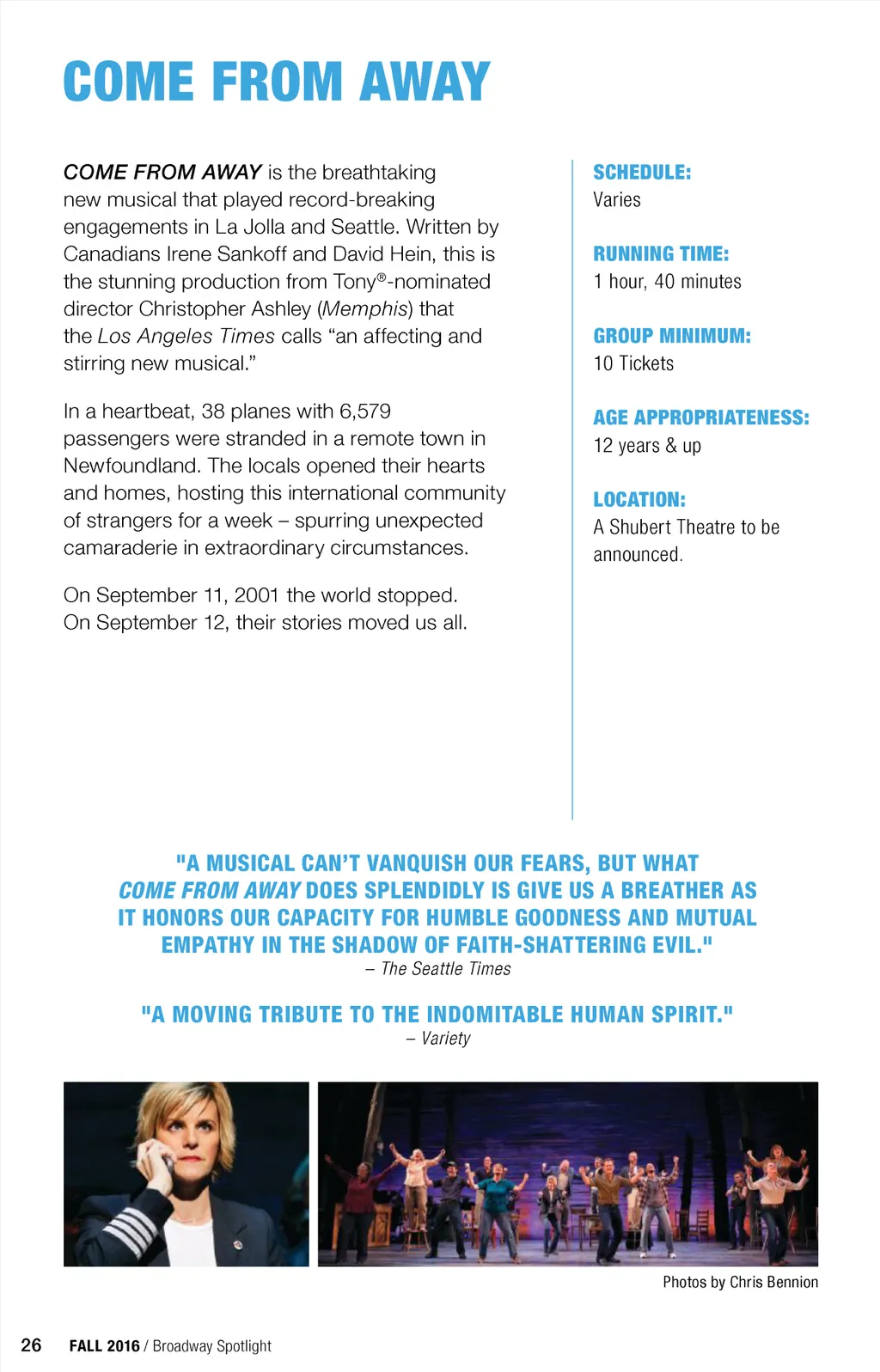 COME FROM AWAY

COME FROM AWAY is the breathtaking new musical that played record-breaking engagements in La Jolla and Seattle. Written by Canadians Irene Sankoff and David Hein, this is the stunning production from Tony®-nominated director Christopher Ashley (Memphis) that the Los Angeles Times calls “an affecting and stirring new musical.”

In a heartbeat, 38 planes with 6,579 passengers were stranded in a remote town in Newfoundland. The locals opened their hearts and homes, hosting this international community of strangers for a week – spurring unexpected camaraderie in extraordinary circumstances.

On September 11, 2001 the world stopped. On September 12, their stories moved us all.

SCHEDULE:
Varies

RUNNING TIME:
1 hour, 40 minutes

GROUP MINIMUM:
10 Tickets

AGE APPROPRIATENESS:
12 years & up

LOCATION:
A Shubert Theatre to be announced.

"A MUSICAL CAN’T VANQUISH OUR FEARS, BUT WHAT COME FROM AWAY DOES SPLENDIDLY IS GIVE US A BREATHER AS IT HONORS OUR CAPACITY FOR HUMBLE GOODNESS AND MUTUAL EMPATHY IN THE SHADOW OF FAITH-SHATTERING EVIL."
– The Seattle Times

"A MOVING TRIBUTE TO THE INDOMITABLE HUMAN SPIRIT."
– Variety

Photos by Chris Bennion

26 FALL 2016 / Broadway Spotlight